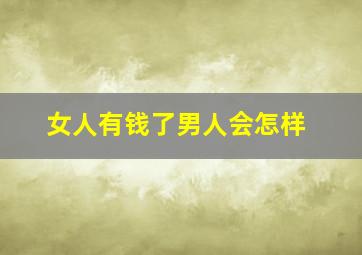 女人有钱了男人会怎样